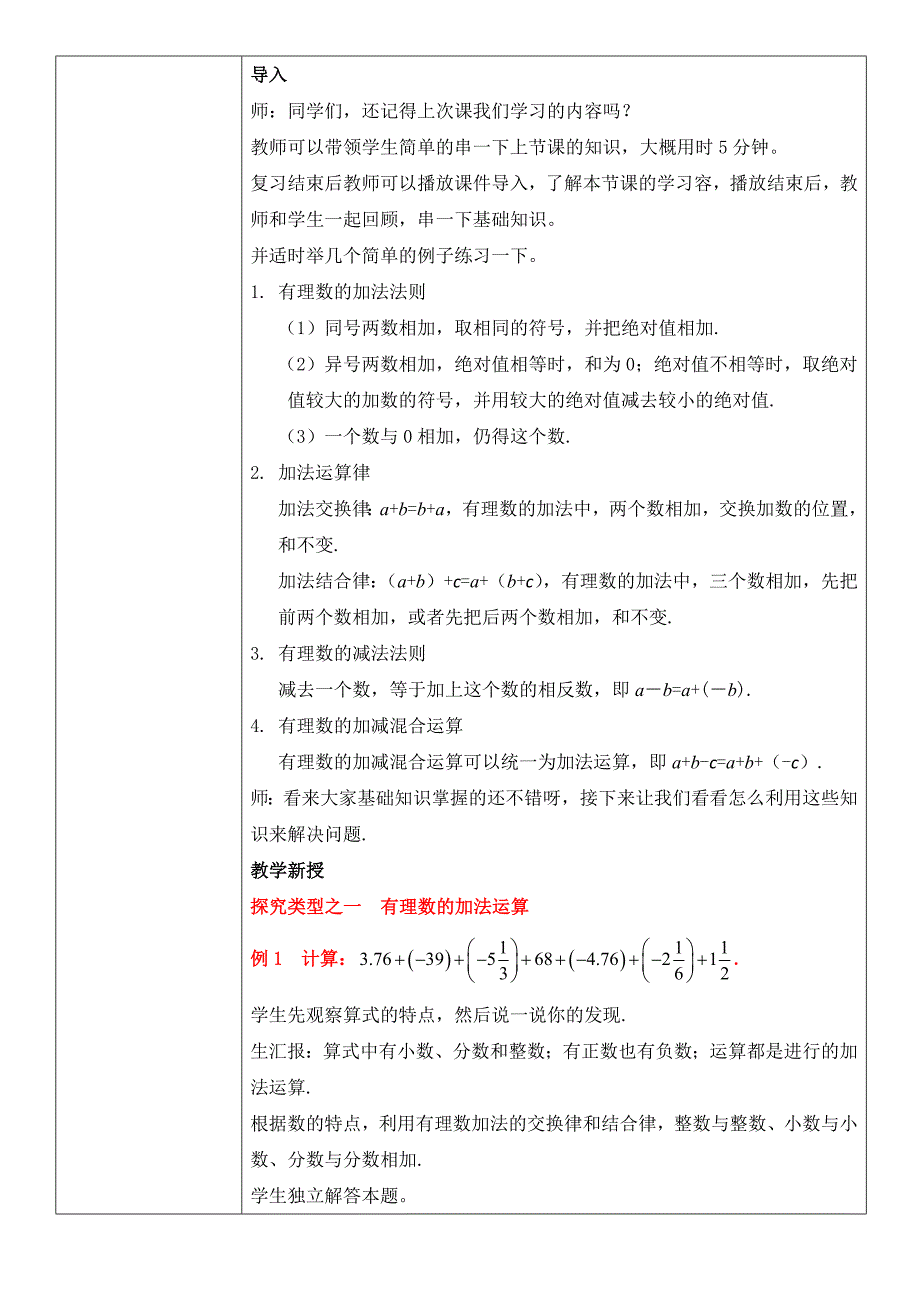 导入

师：同学们，还记得上次课我们学习的内容吗？

教师可以带领学生简单的串一下上节课的知识，大概用时 5 分钟。

复习结束后教师可以播放课件导入，了解本节课的学习容，播放结束后，教师和学生一起回顾，串一下基础知识。

并适时举几个简单的例子练习一下。

1. 有理数的加法法则

（1）同号两数相加，取相同的符号，并把绝对值相加.

（2）异号两数相加，绝对值相等时，和为 0；绝对值不相等时，取绝对值较大的加数的符号，并用较大的绝对值减去较小的绝对值.

（3）一个数与 0 相加，仍得这个数.

2. 加法运算律

加法交换律：$a+b=b+a$，有理数的加法中，两个数相加，交换加数的位置，和不变.

加法结合律：$(a+b)+c=a+(b+c)$，有理数的加法中，三个数相加，先把前两个数相加，或者先把后两个数相加，和不变.

3. 有理数的减法法则

减去一个数，等于加上这个数的相反数，即 $a-b=a+(-b)$.

4. 有理数的加减混合运算

有理数的加减混合运算可以统一为加法运算，即 $a+b-c=a+b+(-c)$.

师：看来大家基础知识掌握的还不错呀，接下来让我们看看怎么利用这些知识来解决问题.

教学新授

探究类型之一　有理数的加法运算

例 1　计算：$3.76+(-39)+\left(-5\frac{1}{3}\right)+68+(-4.76)+\left(-2\frac{1}{6}\right)+1\frac{1}{2}$.

学生先观察算式的特点，然后说一说你的发现.

生汇报：算式中有小数、分数和整数；有正数也有负数；运算都是进行的加法运算.

根据数的特点，利用有理数加法的交换律和结合律，整数与整数、小数与小数、分数与分数相加.

学生独立解答本题。